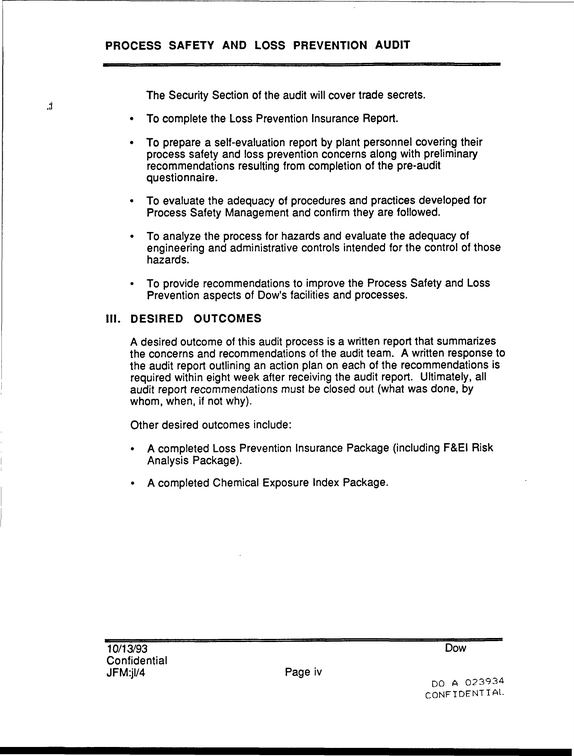 PROCESS SAFETY AND LOSS PREVENTION AUDIT

The Security Section of the audit will cover trade secrets.

• To complete the Loss Prevention Insurance Report.

• To prepare a self-evaluation report by plant personnel covering their process safety and loss prevention concerns along with preliminary recommendations resulting from completion of the pre-audit questionnaire.

• To evaluate the adequacy of procedures and practices developed for Process Safety Management and confirm they are followed.

• To analyze the process for hazards and evaluate the adequacy of engineering and administrative controls intended for the control of those hazards.

• To provide recommendations to improve the Process Safety and Loss Prevention aspects of Dow's facilities and processes.

III. DESIRED OUTCOMES

A desired outcome of this audit process is a written report that summarizes the concerns and recommendations of the audit team. A written response to the audit report outlining an action plan on each of the recommendations is required within eight week after receiving the audit report. Ultimately, all audit report recommendations must be closed out (what was done, by whom, when, if not why).

Other desired outcomes include:

• A completed Loss Prevention Insurance Package (including F&EI Risk Analysis Package).

• A completed Chemical Exposure Index Package.

10/13/93
Confidential
JFM:jl/4

Page iv

Dow

DO A 023934
CONFIDENTIAL